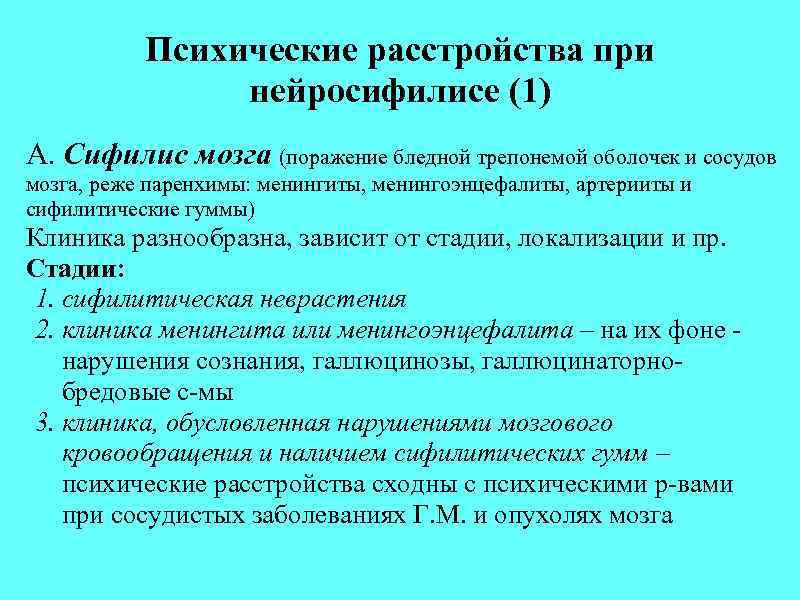 Психические расстройства при нейросифилисе (1)

А. Сифилис мозга (поражение бледной трепонемой оболочек и сосудов мозга, реже паренхимы: менингиты, менингоэнцефалиты, артерииты и сифилитические гуммы)
Клиника разнообразна, зависит от стадии, локализации и пр.
Стадии:
1. сифилитическая неврастения
2. клиника менингита или менингоэнцефалита – на их фоне - нарушения сознания, галлюцинозы, галлюцинаторно-бредовые с-мы
3. клиника, обусловленная нарушениями мозгового кровообращения и наличием сифилитических гумм – психические расстройства сходны с психическими р-вами при сосудистых заболеваниях Г.М. и опухолях мозга